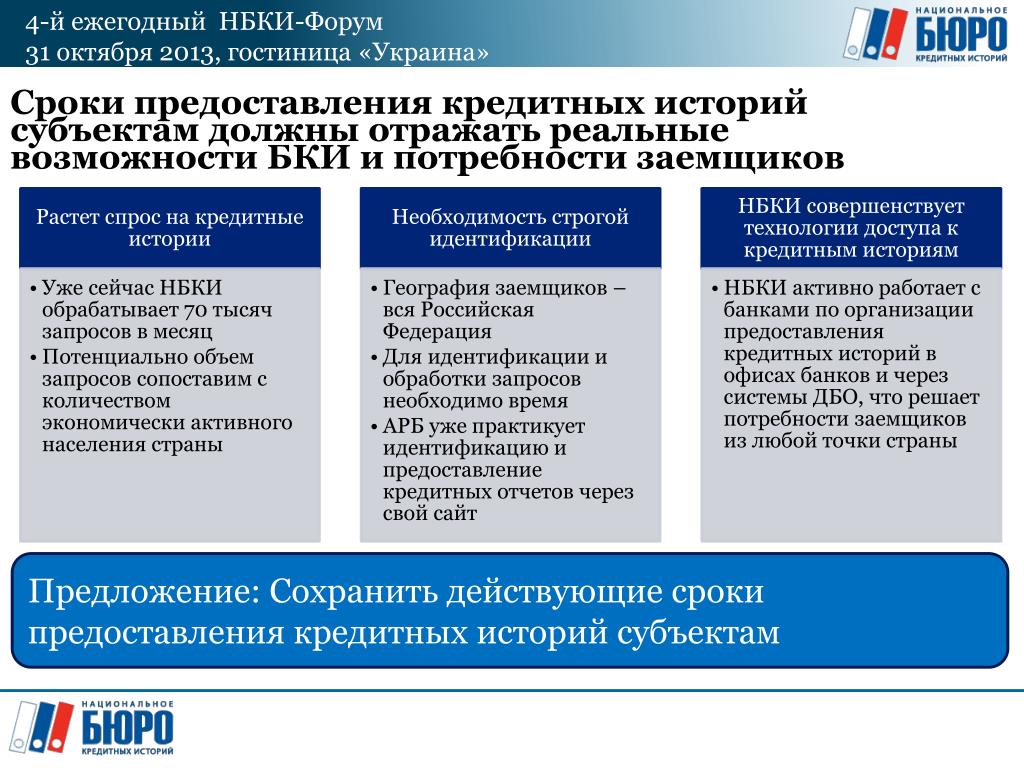 4-й ежегодный НБКИ-Форум
31 октября 2013, гостиница «Украина»

НАЦИОНАЛЬНОЕ БЮРО КРЕДИТНЫХ ИСТОРИЙ

Сроки предоставления кредитных историй субъектам должны отражать реальные возможности БКИ и потребности заемщиков

Растет спрос на кредитные истории

• Уже сейчас НБКИ обрабатывает 70 тысяч запросов в месяц
• Потенциально объем запросов сопоставим с количеством экономически активного населения страны

Необходимость строгой идентификации

• География заемщиков – вся Российская Федерация
• Для идентификации и обработки запросов необходимо время
• АРБ уже практикует идентификацию и предоставление кредитных отчетов через свой сайт

НБКИ совершенствует технологии доступа к кредитным историям

• НБКИ активно работает с банками по организации предоставления кредитных историй в офисах банков и через системы ДБО, что решает потребности заемщиков из любой точки страны

Предложение: Сохранить действующие сроки предоставления кредитных историй субъектам

НАЦИОНАЛЬНОЕ БЮРО КРЕДИТНЫХ ИСТОРИЙ